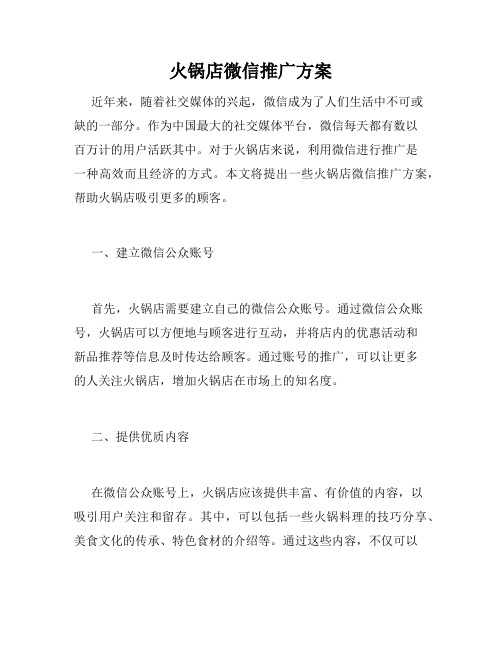 火锅店微信推广方案

近年来，随着社交媒体的兴起，微信成为了人们生活中不可或缺的一部分。作为中国最大的社交媒体平台，微信每天都有数以百万计的用户活跃其中。对于火锅店来说，利用微信进行推广是一种高效而且经济的方式。本文将提出一些火锅店微信推广方案，帮助火锅店吸引更多的顾客。

一、建立微信公众账号

首先，火锅店需要建立自己的微信公众账号。通过微信公众账号，火锅店可以方便地与顾客进行互动，并将店内的优惠活动和新品推荐等信息及时传达给顾客。通过账号的推广，可以让更多的人关注火锅店，增加火锅店在市场上的知名度。

二、提供优质内容

在微信公众账号上，火锅店应该提供丰富、有价值的内容，以吸引用户关注和留存。其中，可以包括一些火锅料理的技巧分享、美食文化的传承、特色食材的介绍等。通过这些内容，不仅可以